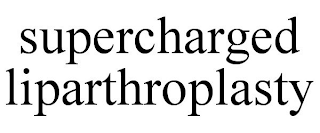 supercharged liparthroplasty